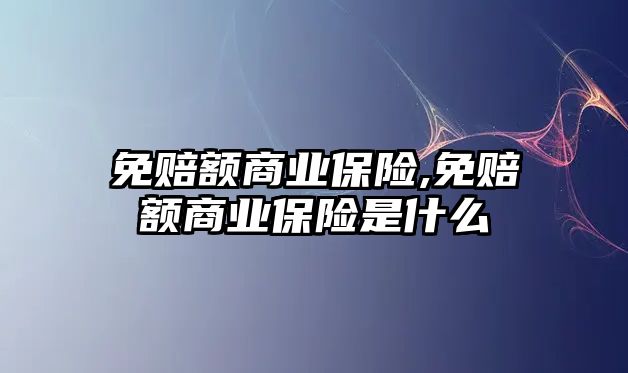 免赔额商业保险,免赔额商业保险是什么